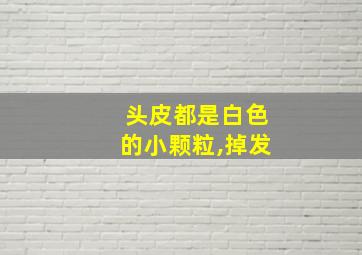 头皮都是白色的小颗粒,掉发